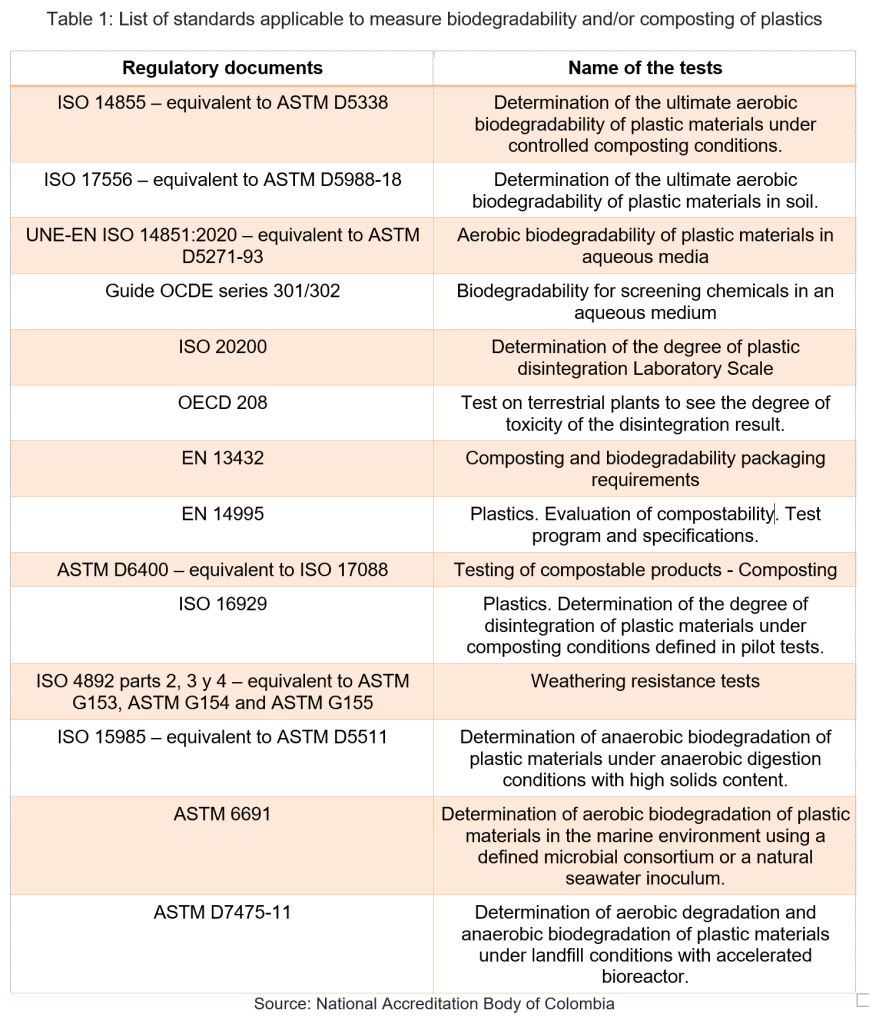 Table 1: List of standards applicable to measure biodegradability and/or composting of plastics

| Regulatory documents | Name of the tests |
|---|---|
| ISO 14855 – equivalent to ASTM D5338 | Determination of the ultimate aerobic biodegradability of plastic materials under controlled composting conditions. |
| ISO 17556 – equivalent to ASTM D5988-18 | Determination of the ultimate aerobic biodegradability of plastic materials in soil. |
| UNE-EN ISO 14851:2020 – equivalent to ASTM D5271-93 | Aerobic biodegradability of plastic materials in aqueous media |
| Guide OCDE series 301/302 | Biodegradability for screening chemicals in an aqueous medium |
| ISO 20200 | Determination of the degree of plastic disintegration Laboratory Scale |
| OECD 208 | Test on terrestrial plants to see the degree of toxicity of the disintegration result. |
| EN 13432 | Composting and biodegradability packaging requirements |
| EN 14995 | Plastics. Evaluation of compostability. Test program and specifications. |
| ASTM D6400 – equivalent to ISO 17088 | Testing of compostable products - Composting |
| ISO 16929 | Plastics. Determination of the degree of disintegration of plastic materials under composting conditions defined in pilot tests. |
| ISO 4892 parts 2, 3 y 4 – equivalent to ASTM G153, ASTM G154 and ASTM G155 | Weathering resistance tests |
| ISO 15985 – equivalent to ASTM D5511 | Determination of anaerobic biodegradation of plastic materials under anaerobic digestion conditions with high solids content. |
| ASTM 6691 | Determination of aerobic biodegradation of plastic materials in the marine environment using a defined microbial consortium or a natural seawater inoculum. |
| ASTM D7475-11 | Determination of aerobic degradation and anaerobic biodegradation of plastic materials under landfill conditions with accelerated bioreactor. |

Source: National Accreditation Body of Colombia